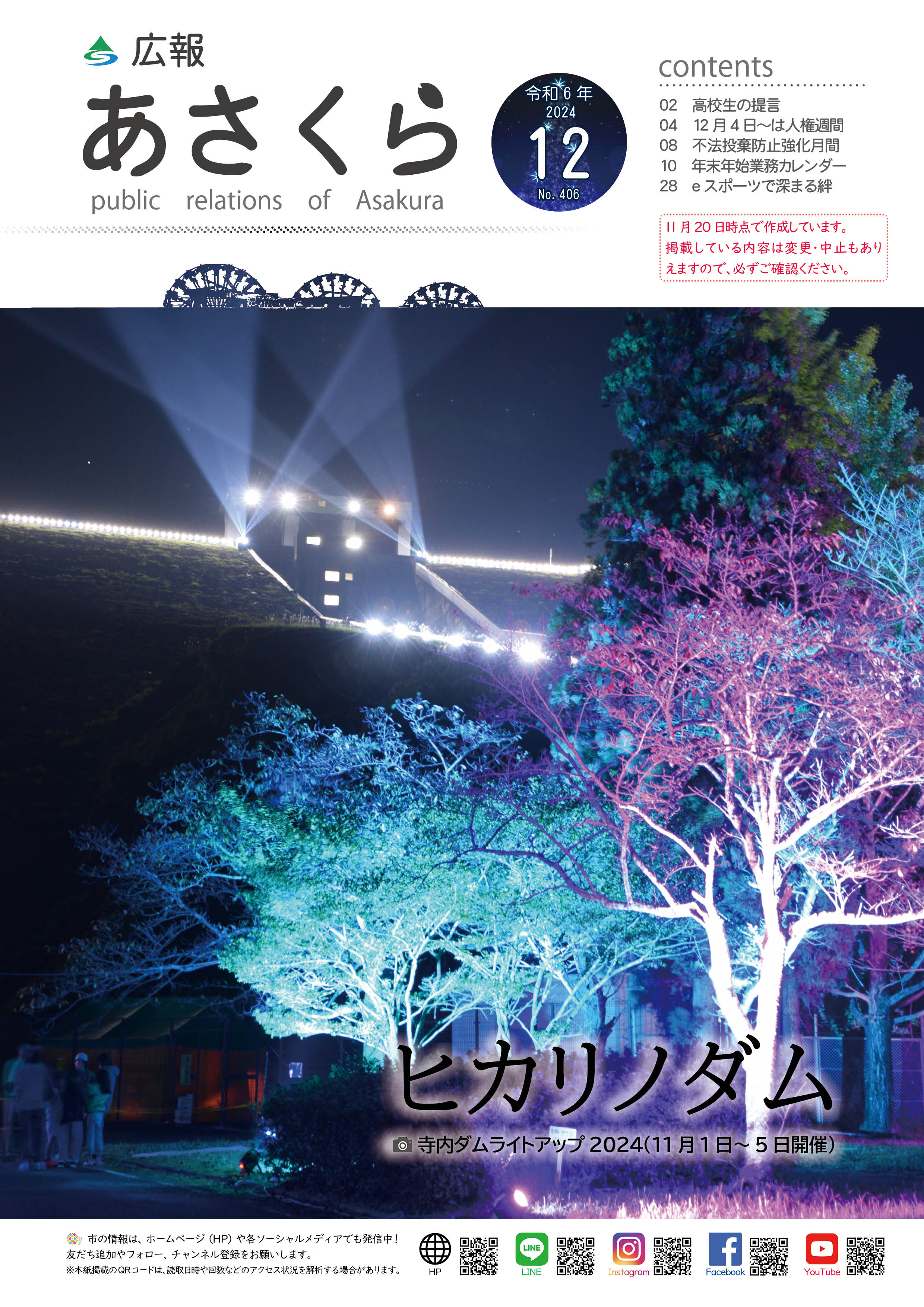 広報
あさくら
public relations of Asakura

令和6年
2024
12
No. 406

contents
02 高校生の提言
04 12月4日〜は人権週間
08 不法投棄防止強化月間
10 年末年始業務カレンダー
28 eスポーツで深まる絆

11月20日時点で作成しています。掲載している内容は変更・中止もありえますので、必ずご確認ください。

ヒカリノダム
寺内ダムライトアップ2024(11月1日〜5日開催)

市の情報は、ホームページ(HP)や各ソーシャルメディアでも発信中!
友だち追加やフォロー、チャンネル登録をお願いします。
※本紙掲載のQRコードは、読取日時や回数などのアクセス状況を解析する場合があります。

HP
LINE
LINE
Instagram
Facebook
YouTube